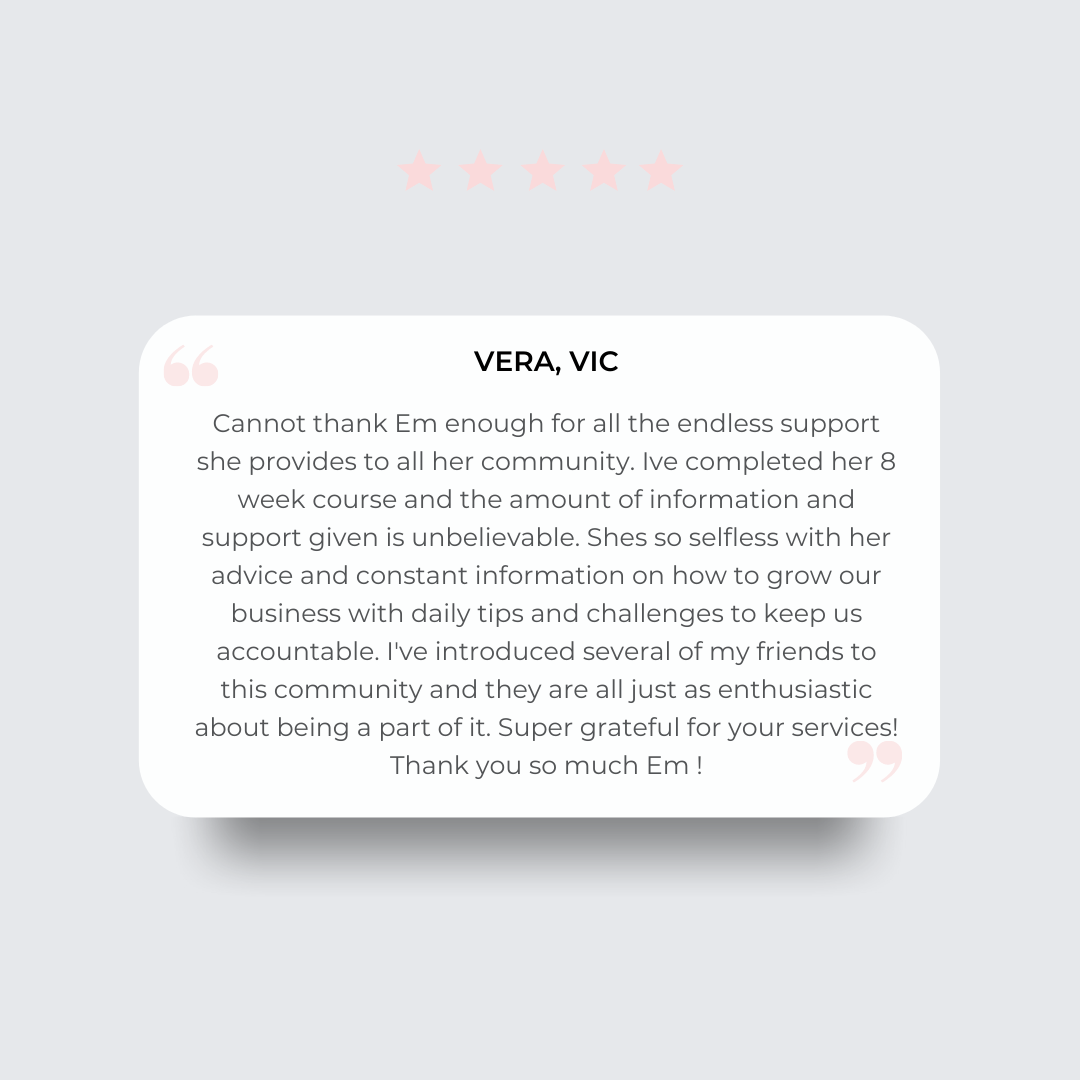 VERA, VIC

Cannot thank Em enough for all the endless support she provides to all her community. Ive completed her 8 week course and the amount of information and support given is unbelievable. Shes so selfless with her advice and constant information on how to grow our business with daily tips and challenges to keep us accountable. I've introduced several of my friends to this community and they are all just as enthusiastic about being a part of it. Super grateful for your services! Thank you so much Em !